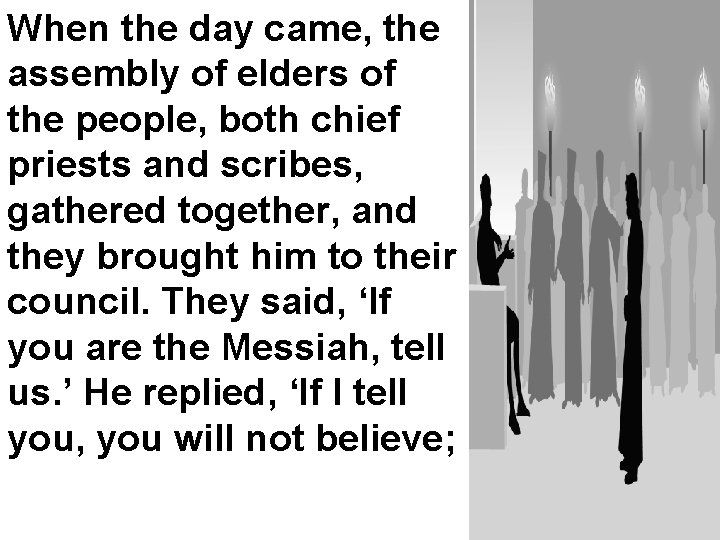 When the day came, the assembly of elders of the people, both chief priests and scribes, gathered together, and they brought him to their council. They said, ‘If you are the Messiah, tell us.’ He replied, ‘If I tell you, you will not believe;